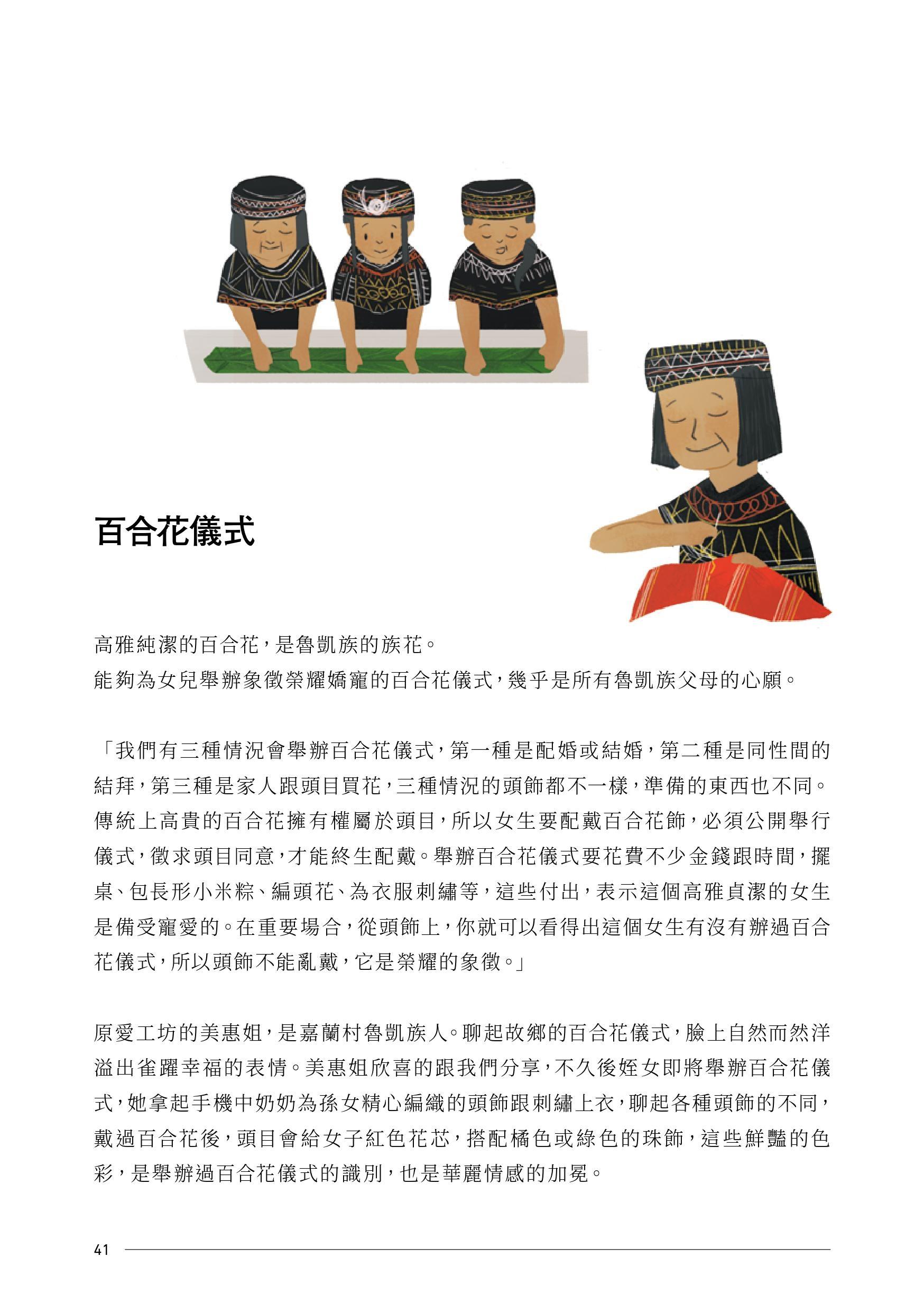 百合花儀式

高雅純潔的百合花，是魯凱族的族花。
能夠為女兒舉辦象徵榮耀嬌寵的百合花儀式，幾乎是所有魯凱族父母的心願。

「我們有三種情況會舉辦百合花儀式，第一種是配婚或結婚，第二種是同性間的結拜，第三種是家人跟頭目買花，三種情況的頭飾都不一樣，準備的東西也不同。傳統上高貴的百合花擁有權屬於頭目，所以女生要配戴百合花飾，必須公開舉行儀式，徵求頭目同意，才能終生配戴。舉辦百合花儀式要花費不少金錢跟時間，擺桌、包長形小米粽、編頭花、為衣服刺繡等，這些付出，表示這個高雅貞潔的女生是備受寵愛的。在重要場合，從頭飾上，你就可以看得出這個女生有沒有辦過百合花儀式，所以頭飾不能亂戴，它是榮耀的象徵。」

原愛工坊的美惠姐，是嘉蘭村魯凱族人。聊起故鄉的百合花儀式，臉上自然而然洋溢出雀躍幸福的表情。美惠姐欣喜的跟我們分享，不久後姪女即將舉辦百合花儀式，她拿起手機中奶奶為孫女精心編織的頭飾跟刺繡上衣，聊起各種頭飾的不同，戴過百合花後，頭目會給女子紅色花芯，搭配橘色或綠色的珠飾，這些鮮豔的色彩，是舉辦過百合花儀式的識別，也是華麗情感的加冕。

41